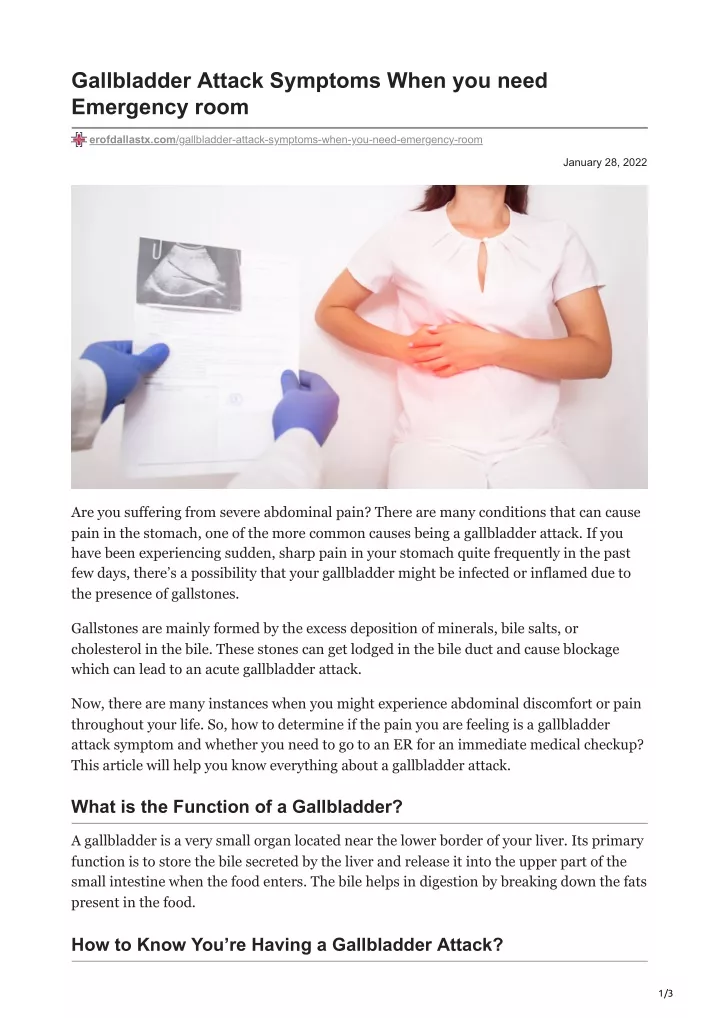 Gallbladder Attack Symptoms When you need Emergency room

erofdallastx.com/gallbladder-attack-symptoms-when-you-need-emergency-room

January 28, 2022

Are you suffering from severe abdominal pain? There are many conditions that can cause pain in the stomach, one of the more common causes being a gallbladder attack. If you have been experiencing sudden, sharp pain in your stomach quite frequently in the past few days, there's a possibility that your gallbladder might be infected or inflamed due to the presence of gallstones.

Gallstones are mainly formed by the excess deposition of minerals, bile salts, or cholesterol in the bile. These stones can get lodged in the bile duct and cause blockage which can lead to an acute gallbladder attack.

Now, there are many instances when you might experience abdominal discomfort or pain throughout your life. So, how to determine if the pain you are feeling is a gallbladder attack symptom and whether you need to go to an ER for an immediate medical checkup? This article will help you know everything about a gallbladder attack.

What is the Function of a Gallbladder?

A gallbladder is a very small organ located near the lower border of your liver. Its primary function is to store the bile secreted by the liver and release it into the upper part of the small intestine when the food enters. The bile helps in digestion by breaking down the fats present in the food.

How to Know You're Having a Gallbladder Attack?

1/3